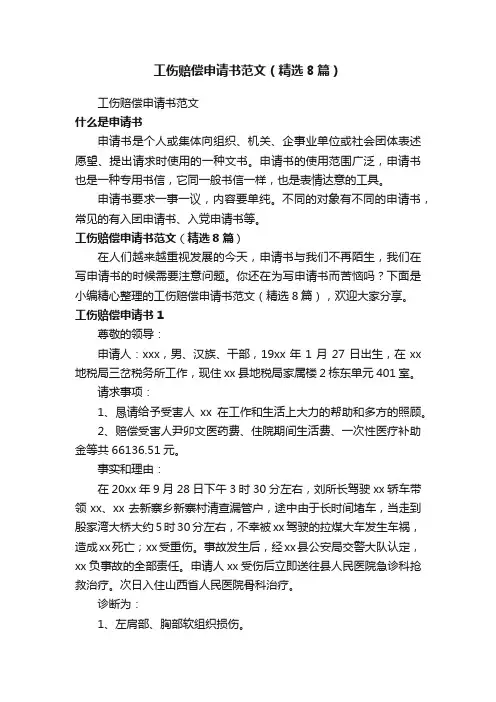 工伤赔偿申请书范文（精选8篇）

工伤赔偿申请书范文

什么是申请书

申请书是个人或集体向组织、机关、企事业单位或社会团体表述愿望、提出请求时使用的一种文书。申请书的使用范围广泛，申请书也是一种专用书信，它同一般书信一样，也是表情达意的工具。

申请书要求一事一议，内容要单纯。不同的对象有不同的申请书，常见的有入团申请书、入党申请书等。

工伤赔偿申请书范文（精选8篇）

在人们越来越重视发展的今天，申请书与我们不再陌生，我们在写申请书的时候需要注意问题。你还在为写申请书而苦恼吗？下面是小编精心整理的工伤赔偿申请书范文（精选8篇），欢迎大家分享。

工伤赔偿申请书1

尊敬的领导：

申请人：xxx，男、汉族、干部，19xx年1月27日出生，在xx地税局三岔税务所工作，现住xx县地税局家属楼2栋东单元401室。

请求事项：

1、恳请给予受害人 xx 在工作和生活上大力的帮助和多方的照顾。

2、赔偿受害人尹卯文医药费、住院期间生活费、一次性医疗补助金等共66136.51元。

事实和理由：

在20xx年9月28日下午3时30分左右，刘所长驾驶xx轿车带领xx、xx去新寨乡新寨村清查漏管户，途中由于长时间堵车，当走到殷家湾大桥大约5时30分左右，不幸被xx驾驶的拉煤大车发生车祸，造成xx死亡；xx受重伤。事故发生后，经xx县公安局交警大队认定，xx负事故的全部责任。申请人xx受伤后立即送往县人民医院急诊科抢救治疗。次日入住山西省人民医院骨科治疗。

诊断为：

1、左肩部、胸部软组织损伤。